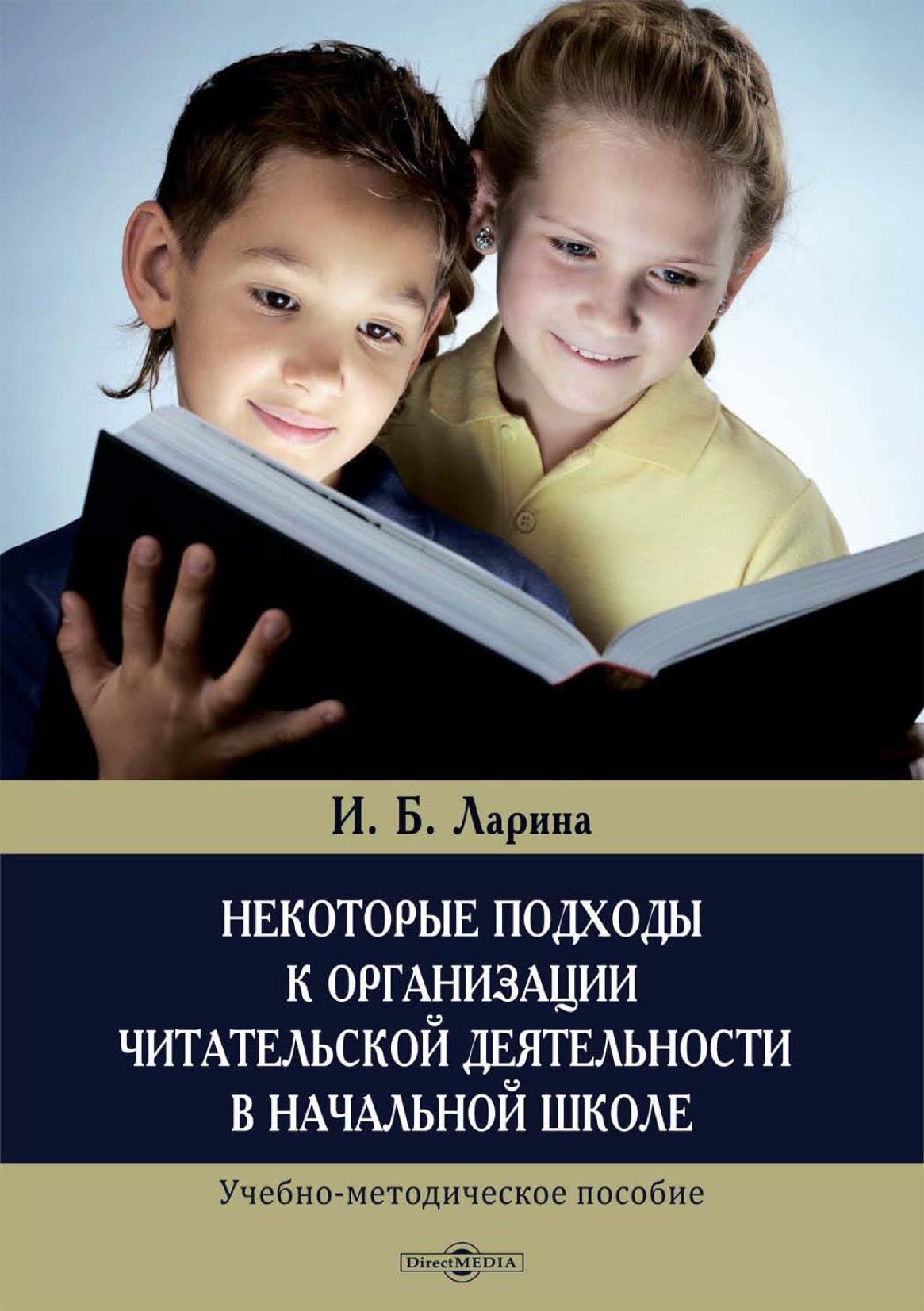 И. Б. Ларина

НЕКОТОРЫЕ ПОДХОДЫ К ОРГАНИЗАЦИИ ЧИТАТЕЛЬСКОЙ ДЕЯТЕЛЬНОСТИ В НАЧАЛЬНОЙ ШКОЛЕ

Учебно-методическое пособие

DirectMEDIA